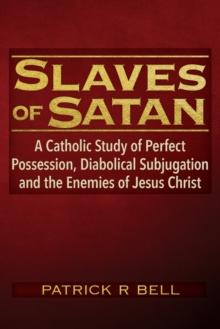 SLAVES OF SATAN

A Catholic Study of Perfect Possession, Diabolical Subjugation and the Enemies of Jesus Christ

PATRICK R BELL